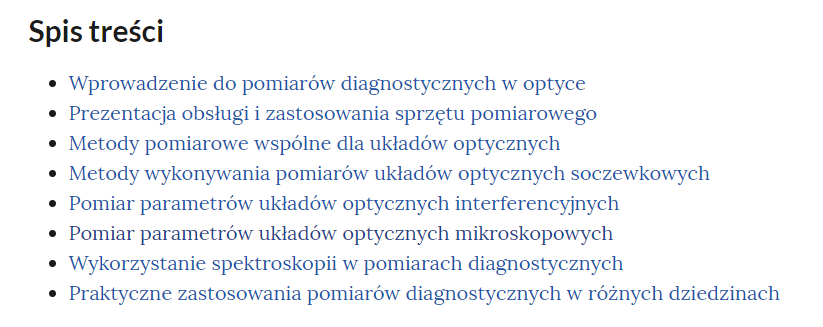 Spis treści

- Wprowadzenie do pomiarów diagnostycznych w optyce
- Prezentacja obsługi i zastosowania sprzętu pomiarowego
- Metody pomiarowe wspólne dla układów optycznych
- Metody wykonywania pomiarów układów optycznych soczewkowych
- Pomiar parametrów układów optycznych interferencyjnych
- Pomiar parametrów układów optycznych mikroskopowych
- Wykorzystanie spektroskopii w pomiarach diagnostycznych
- Praktyczne zastosowania pomiarów diagnostycznych w różnych dziedzinach